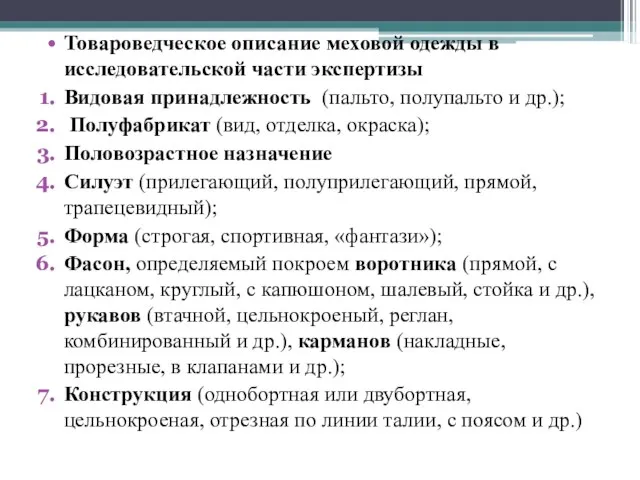 • Товароведческое описание меховой одежды в исследовательской части экспертизы

1. Видовая принадлежность (пальто, полупальто и др.);
2. Полуфабрикат (вид, отделка, окраска);
3. Половозрастное назначение
4. Силуэт (прилегающий, полуприлегающий, прямой, трапецевидный);
5. Форма (строгая, спортивная, «фантази»);
6. Фасон, определяемый покроем воротника (прямой, с лацканом, круглый, с капюшоном, шалевый, стойка и др.), рукавов (втачной, цельнокроеный, реглан, комбинированный и др.), карманов (накладные, прорезные, в клапанами и др.);
7. Конструкция (однобортная или двубортная, цельнокроеная, отрезная по линии талии, с поясом и др.)